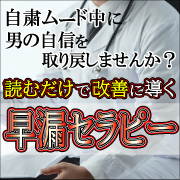 自粛ムード中に
男の自信を
取り戻しませんか？

読むだけで改善に導く

早漏セラピー